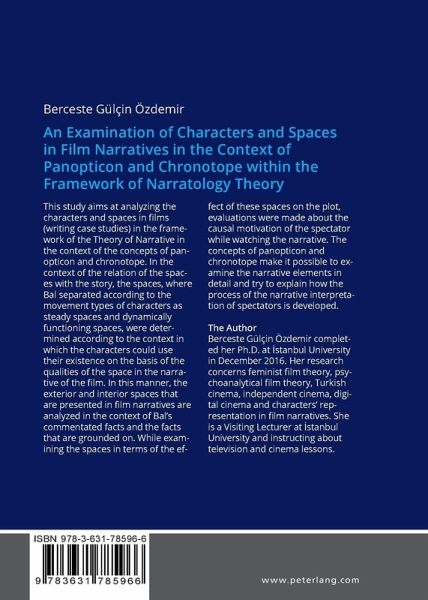 Berceste Gülçin Özdemir

An Examination of Characters and Spaces in Film Narratives in the Context of Panopticon and Chronotope within the Framework of Narratology Theory

This study aims at analyzing the characters and spaces in films (writing case studies) in the framework of the Theory of Narrative in the context of the concepts of panopticon and chronotope. In the context of the relation of the spaces with the story, the spaces, where Bal separated according to the movement types of characters as steady spaces and dynamically functioning spaces, were determined according to the context in which the characters could use their existence on the basis of the qualities of the space in the narrative of the film. In this manner, the exterior and interior spaces that are presented in film narratives are analyzed in the context of Bal's commentated facts and the facts that are grounded on. While examining the spaces in terms of the effect of these spaces on the plot, evaluations were made about the causal motivation of the spectator while watching the narrative. The concepts of panopticon and chronotope make it possible to examine the narrative elements in detail and try to explain how the process of the narrative interpretation of spectators is developed.

The Author
Berceste Gülçin Özdemir completed her Ph.D. at İstanbul University in December 2016. Her research concerns feminist film theory, psychoanalytical film theory, Turkish cinema, independent cinema, digital cinema and characters' representation in film narratives. She is a Visiting Lecturer at İstanbul University and instructing about television and cinema lessons.

ISBN 978-3-631-78596-6

9 783631 785966

www.peterlang.com